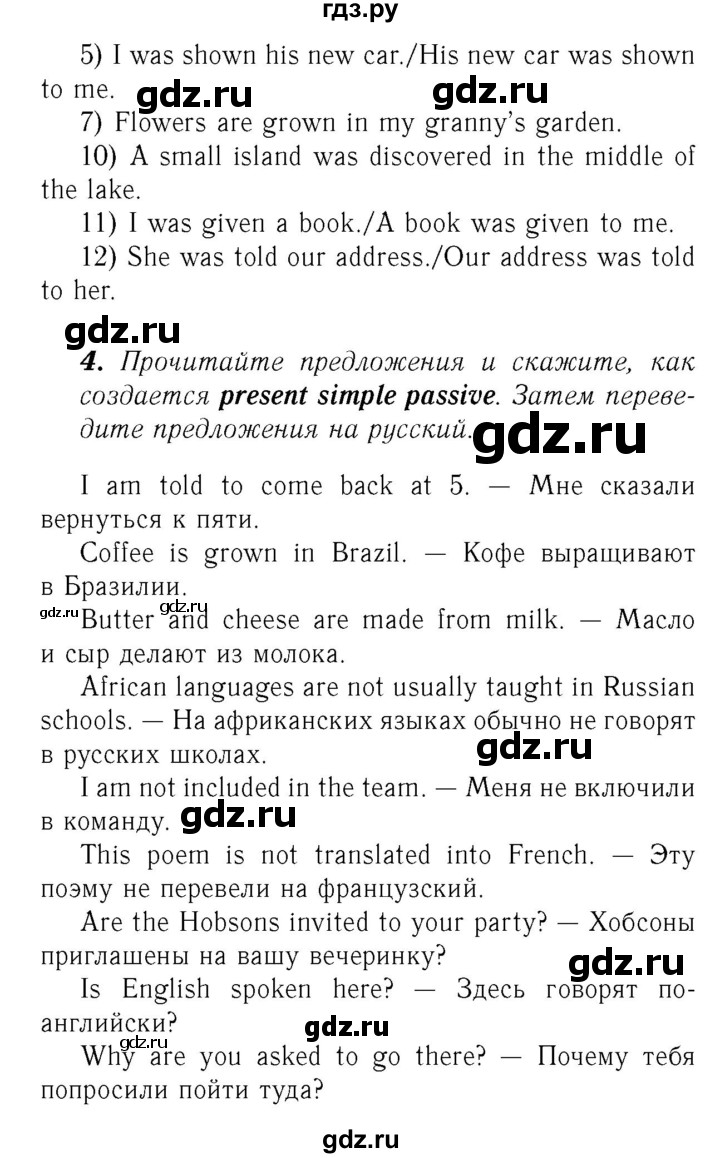 гдз.ру

5) I was shown his new car./His new car was shown to me. gdz.ru gdz.ru

7) Flowers are grown in my granny's garden.

10) A small island was discovered in the middle of the lake.

11) I was given a book./A book was given to me.

12) She was told our address./Our address was told to her.

gdz.ru

4. Прочитайте предложения и скажите, как создается present simple passive. Затем переведите предложения на русский. gdz.ru

I am told to come back at 5. — Мне сказали вернуться к пяти.

Coffee is grown in Brazil. — Кофе выращивают в Бразилии.

gdz.ru gdz.ru Butter and cheese are made from milk. — Масло и сыр делают из молока.

African languages are not usually taught in Russian schools. — На африканских языках обычно не говорят в русских школах. gdz.ru

I am not included in the team. — Меня не включили в команду. gdz.ru

This poem is not translated into French. — Эту поэму не перевели на французский.

Are the Hobsons invited to your party? — Хобсоны приглашены на вашу вечеринку? gdz.ru

Is English spoken here? — Здесь говорят по-английски? gdz.ru

gdz.ru Why are you asked to go there? — Почему тебя попросили пойти туда?

gdz.ru